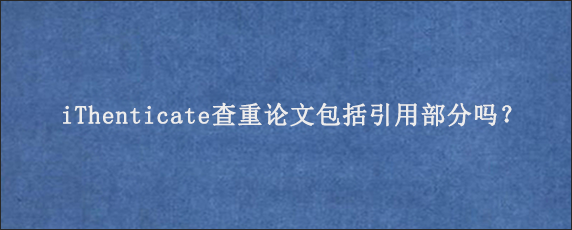 iThenticate查重论文包括引用部分吗？